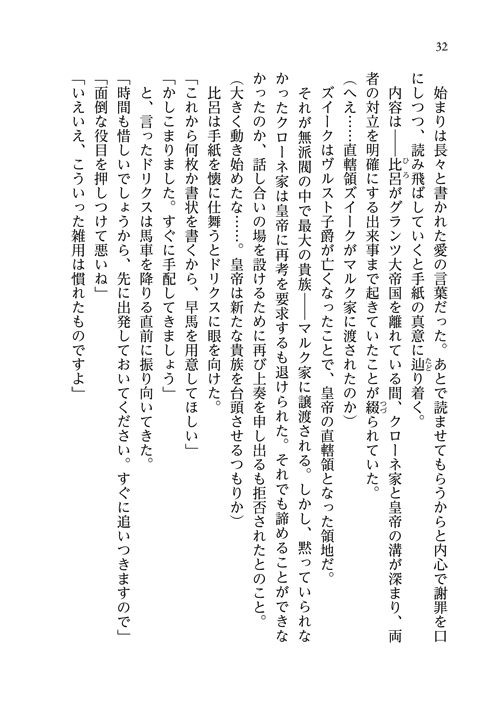 32

始まりは長々と書かれた愛の言葉だった。あとで読ませてもらうからと内心で謝罪を口にしつつ、読み飛ばしていくと手紙の真意に辿り着く。

内容は――比呂がグランツ大帝国を離れている間、クローネ家と皇帝の溝が深まり、両者の対立を明確にする出来事まで起きていたことが綴られていた。

（へえ……直轄領ズイークがマルク家に渡されたのか）

ズイークはヴルスト子爵が亡くなったことで、皇帝の直轄領となった領地だ。

それが無派閥の中で最大の貴族――マルク家に譲渡される。しかし、黙っていられなかったクローネ家は皇帝に再考を要求するも退けられた。それでも諦めることができなかったのか、話し合いの場を設けるために再び上奏を申し出るも拒否されたとのこと。

（大きく動き始めたな……。皇帝は新たな貴族を台頭させるつもりか）

比呂は手紙を懐に仕舞うとドリクスに眼を向けた。

「これから何枚か書状を書くから、早馬を用意してほしい」

「かしこまりました。すぐに手配してきましょう」

と、言ったドリクスは馬車を降りる直前に振り向いてきた。

「時間も惜しいでしょうから、先に出発しておいてください。すぐに追いつきますので」

「面倒な役目を押しつけて悪いね」

「いえいえ、こういった雑用は慣れたものですよ」